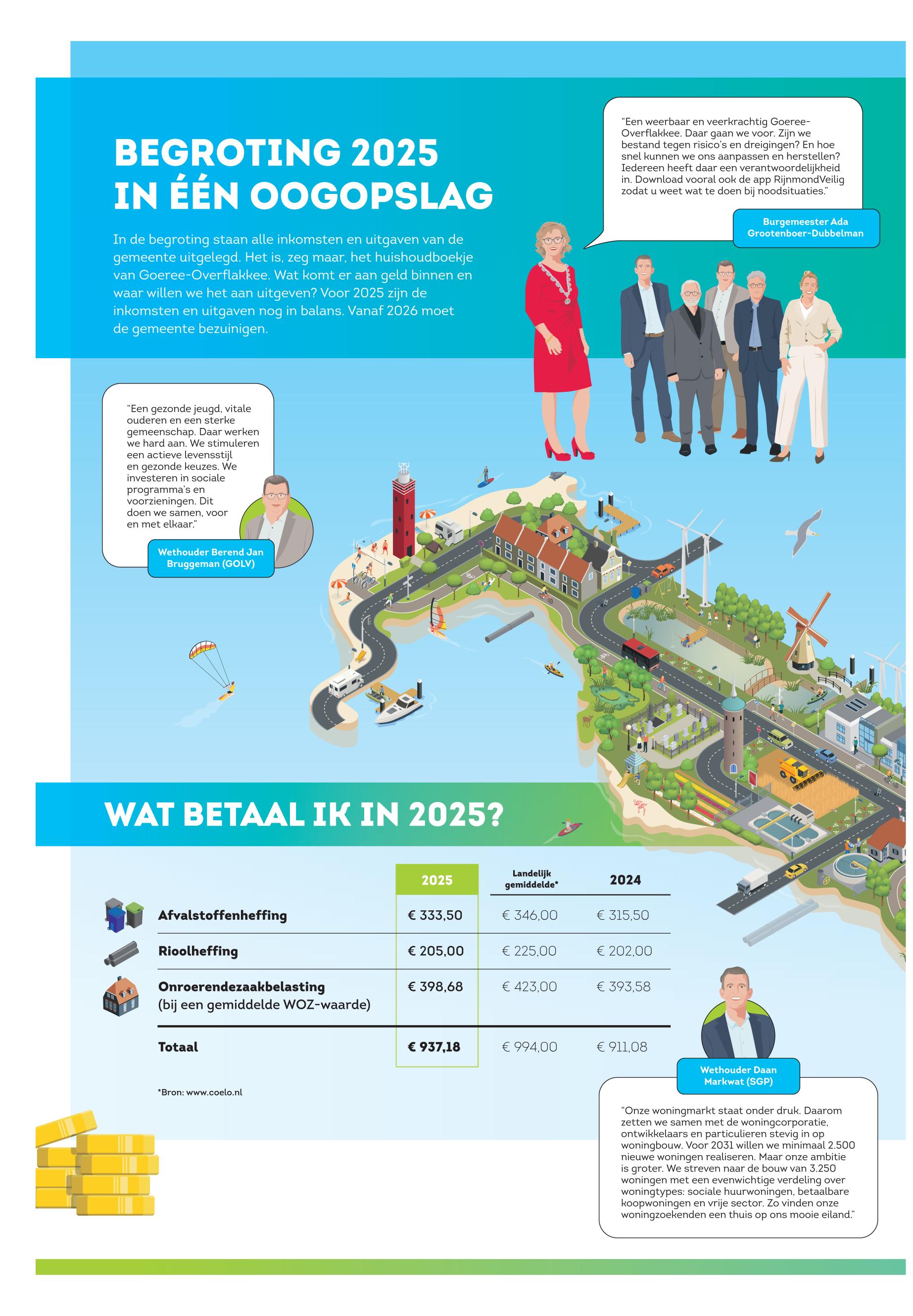 BEGROTING 2025
IN ÉÉN OOGOPSLAG

In de begroting staan alle inkomsten en uitgaven van de gemeente uitgelegd. Het is, zeg maar, het huishoudboekje van Goeree-Overflakkee. Wat komt er aan geld binnen en waar willen we het aan uitgeven? Voor 2025 zijn de inkomsten en uitgaven nog in balans. Vanaf 2026 moet de gemeente bezuinigen.

"Een weerbaar en veerkrachtig Goeree-Overflakkee. Daar gaan we voor. Zijn we bestand tegen risico's en dreigingen? En hoe snel kunnen we ons aanpassen en herstellen? Iedereen heeft daar een verantwoordelijkheid in. Download vooral ook de app RijnmondVeilig zodat u weet wat te doen bij noodsituaties."

Burgemeester Ada Grootenboer-Dubbelman

"Een gezonde jeugd, vitale ouderen en een sterke gemeenschap. Daar werken we hard aan. We stimuleren een actieve levensstijl en gezonde keuzes. We investeren in sociale programma's en voorzieningen. Dit doen we samen, voor en met elkaar."

Wethouder Berend Jan Bruggeman (GOLV)

WAT BETAAL IK IN 2025?

|  | 2025 | Landelijk gemiddelde* | 2024 |
|---|---|---|---|
| Afvalstoffenheffing | € 333,50 | € 346,00 | € 315,50 |
| Rioolheffing | € 205,00 | € 225,00 | € 202,00 |
| Onroerendezaakbelasting (bij een gemiddelde WOZ-waarde) | € 398,68 | € 423,00 | € 393,58 |
| Totaal | € 937,18 | € 994,00 | € 911,08 |

*Bron: www.coelo.nl

Wethouder Daan Markwat (SGP)

"Onze woningmarkt staat onder druk. Daarom zetten we samen met de woningcorporatie, ontwikkelaars en particulieren stevig in op woningbouw. Voor 2031 willen we minimaal 2.500 nieuwe woningen realiseren. Maar onze ambitie is groter. We streven naar de bouw van 3.250 woningen met een evenwichtige verdeling over woningtypes: sociale huurwoningen, betaalbare koopwoningen en vrije sector. Zo vinden onze woningzoekenden een thuis op ons mooie eiland."